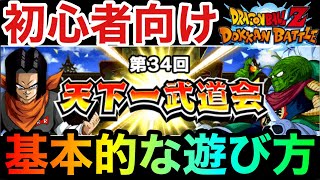 初心者向け

DRAGON BALL Z
DOKKAN BATTLE

第34回
天下一武道会

基本的な遊び方